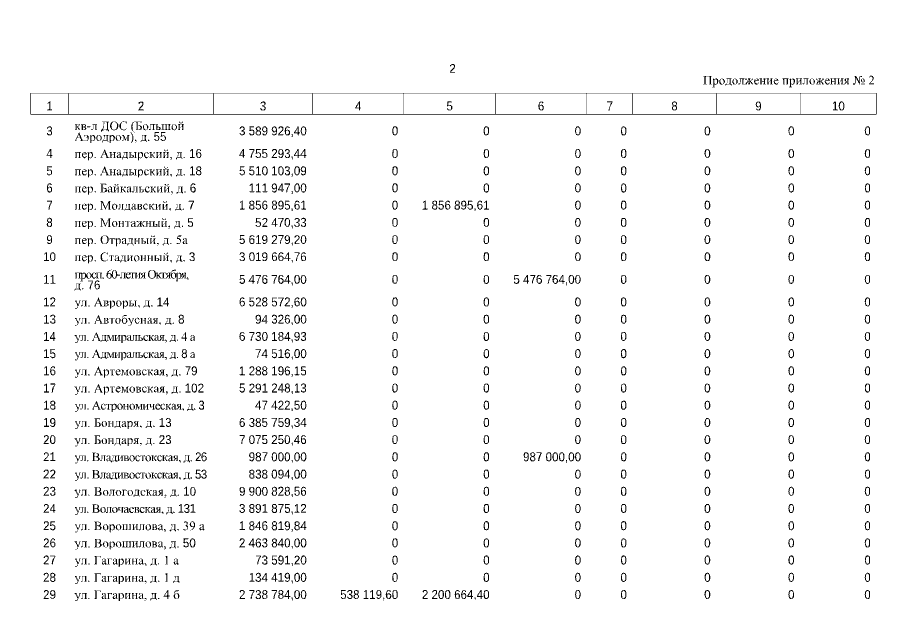 2

Продолжение приложения № 2

| 1 | 2 | 3 | 4 | 5 | 6 | 7 | 8 | 9 | 10 |
|---|---|---|---|---|---|---|---|---|---|
| 3 | кв-л ДОС (Большой Аэродром), д. 55 | 3 589 926,40 | 0 | 0 | 0 | 0 | 0 | 0 | 0 |
| 4 | пер. Анадырский, д. 16 | 4 755 293,44 | 0 | 0 | 0 | 0 | 0 | 0 | 0 |
| 5 | пер. Анадырский, д. 18 | 5 510 103,09 | 0 | 0 | 0 | 0 | 0 | 0 | 0 |
| 6 | пер. Байкальский, д. 6 | 111 947,00 | 0 | 0 | 0 | 0 | 0 | 0 | 0 |
| 7 | пер. Молдавский, д. 7 | 1 856 895,61 | 0 | 1 856 895,61 | 0 | 0 | 0 | 0 | 0 |
| 8 | пер. Монтажный, д. 5 | 52 470,33 | 0 | 0 | 0 | 0 | 0 | 0 | 0 |
| 9 | пер. Отрадный, д. 5а | 5 619 279,20 | 0 | 0 | 0 | 0 | 0 | 0 | 0 |
| 10 | пер. Стадионный, д. 3 | 3 019 664,76 | 0 | 0 | 0 | 0 | 0 | 0 | 0 |
| 11 | просп. 60-летия Октября, д. 76 | 5 476 764,00 | 0 | 0 | 5 476 764,00 | 0 | 0 | 0 | 0 |
| 12 | ул. Авроры, д. 14 | 6 528 572,60 | 0 | 0 | 0 | 0 | 0 | 0 | 0 |
| 13 | ул. Автобусная, д. 8 | 94 326,00 | 0 | 0 | 0 | 0 | 0 | 0 | 0 |
| 14 | ул. Адмиральская, д. 4 а | 6 730 184,93 | 0 | 0 | 0 | 0 | 0 | 0 | 0 |
| 15 | ул. Адмиральская, д. 8 а | 74 516,00 | 0 | 0 | 0 | 0 | 0 | 0 | 0 |
| 16 | ул. Артемовская, д. 79 | 1 288 196,15 | 0 | 0 | 0 | 0 | 0 | 0 | 0 |
| 17 | ул. Артемовская, д. 102 | 5 291 248,13 | 0 | 0 | 0 | 0 | 0 | 0 | 0 |
| 18 | ул. Астрономическая, д. 3 | 47 422,50 | 0 | 0 | 0 | 0 | 0 | 0 | 0 |
| 19 | ул. Бондаря, д. 13 | 6 385 759,34 | 0 | 0 | 0 | 0 | 0 | 0 | 0 |
| 20 | ул. Бондаря, д. 23 | 7 075 250,46 | 0 | 0 | 0 | 0 | 0 | 0 | 0 |
| 21 | ул. Владивостокская, д. 26 | 987 000,00 | 0 | 0 | 987 000,00 | 0 | 0 | 0 | 0 |
| 22 | ул. Владивостокская, д. 53 | 838 094,00 | 0 | 0 | 0 | 0 | 0 | 0 | 0 |
| 23 | ул. Вологодская, д. 10 | 9 900 828,56 | 0 | 0 | 0 | 0 | 0 | 0 | 0 |
| 24 | ул. Волочаевская, д. 131 | 3 891 875,12 | 0 | 0 | 0 | 0 | 0 | 0 | 0 |
| 25 | ул. Ворошилова, д. 39 а | 1 846 819,84 | 0 | 0 | 0 | 0 | 0 | 0 | 0 |
| 26 | ул. Ворошилова, д. 50 | 2 463 840,00 | 0 | 0 | 0 | 0 | 0 | 0 | 0 |
| 27 | ул. Гагарина, д. 1 а | 73 591,20 | 0 | 0 | 0 | 0 | 0 | 0 | 0 |
| 28 | ул. Гагарина, д. 1 д | 134 419,00 | 0 | 0 | 0 | 0 | 0 | 0 | 0 |
| 29 | ул. Гагарина, д. 4 б | 2 738 784,00 | 538 119,60 | 2 200 664,40 | 0 | 0 | 0 | 0 | 0 |